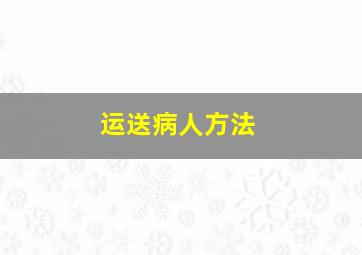 运送病人方法